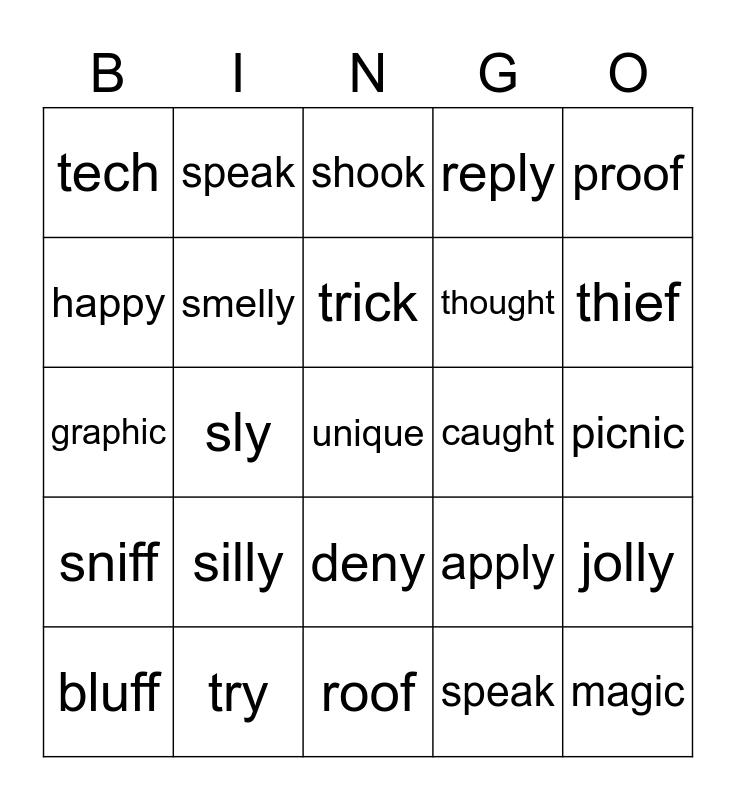 | B | I | N | G | O |
|---|---|---|---|---|
| tech | speak | shook | reply | proof |
| happy | smelly | trick | thought | thief |
| graphic | sly | unique | caught | picnic |
| sniff | silly | deny | apply | jolly |
| bluff | try | roof | speak | magic |